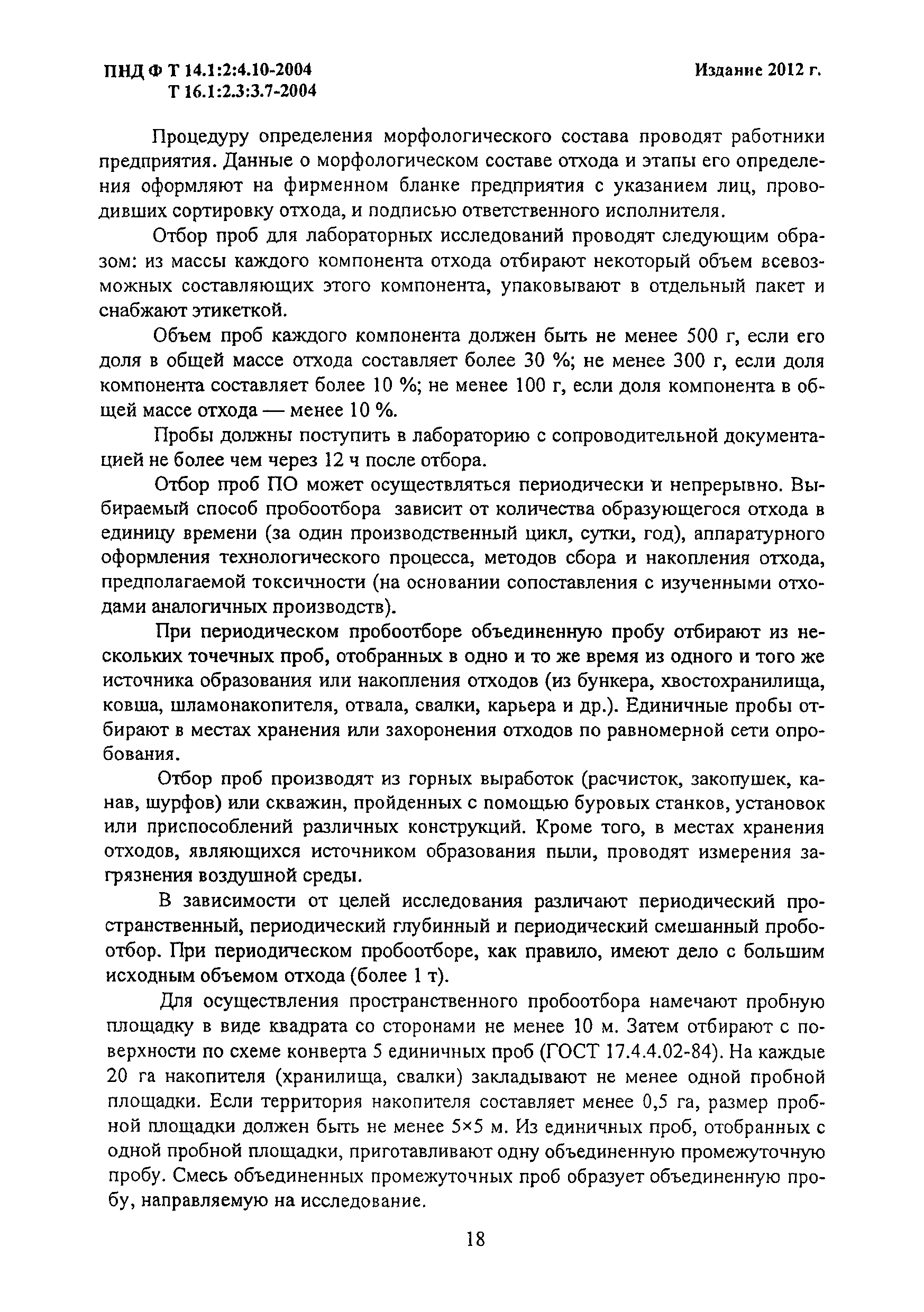 ПНД Ф Т 14.1:2:4.10-2004
Т 16.1:2.3:3.7-2004

Издание 2012 г.

Процедуру определения морфологического состава проводят работники предприятия. Данные о морфологическом составе отхода и этапы его определения оформляют на фирменном бланке предприятия с указанием лиц, проводивших сортировку отхода, и подписью ответственного исполнителя.

Отбор проб для лабораторных исследований проводят следующим образом: из массы каждого компонента отхода отбирают некоторый объем всевозможных составляющих этого компонента, упаковывают в отдельный пакет и снабжают этикеткой.

Объем проб каждого компонента должен быть не менее 500 г, если его доля в общей массе отхода составляет более 30 %; не менее 300 г, если доля компонента составляет более 10 %; не менее 100 г, если доля компонента в общей массе отхода — менее 10 %.

Пробы должны поступить в лабораторию с сопроводительной документацией не более чем через 12 ч после отбора.

Отбор проб ПО может осуществляться периодически и непрерывно. Выбираемый способ пробоотбора зависит от количества образующегося отхода в единицу времени (за один производственный цикл, сутки, год), аппаратурного оформления технологического процесса, методов сбора и накопления отхода, предполагаемой токсичности (на основании сопоставления с изученными отходами аналогичных производств).

При периодическом пробоотборе объединенную пробу отбирают из нескольких точечных проб, отобранных в одно и то же время из одного и того же источника образования или накопления отходов (из бункера, хвостохранилища, ковша, шламонакопителя, отвала, свалки, карьера и др.). Единичные пробы отбирают в местах хранения или захоронения отходов по равномерной сети опробования.

Отбор проб производят из горных выработок (расчисток, закопушек, канав, шурфов) или скважин, пройденных с помощью буровых станков, установок или приспособлений различных конструкций. Кроме того, в местах хранения отходов, являющихся источником образования пыли, проводят измерения загрязнения воздушной среды.

В зависимости от целей исследования различают периодический пространственный, периодический глубинный и периодический смешанный пробоотбор. При периодическом пробоотборе, как правило, имеют дело с большим исходным объемом отхода (более 1 т).

Для осуществления пространственного пробоотбора намечают пробную площадку в виде квадрата со сторонами не менее 10 м. Затем отбирают с поверхности по схеме конверта 5 единичных проб (ГОСТ 17.4.4.02-84). На каждые 20 га накопителя (хранилища, свалки) закладывают не менее одной пробной площадки. Если территория накопителя составляет менее 0,5 га, размер пробной площадки должен быть не менее 5×5 м. Из единичных проб, отобранных с одной пробной площадки, приготавливают одну объединенную промежуточную пробу. Смесь объединенных промежуточных проб образует объединенную пробу, направляемую на исследование.

18